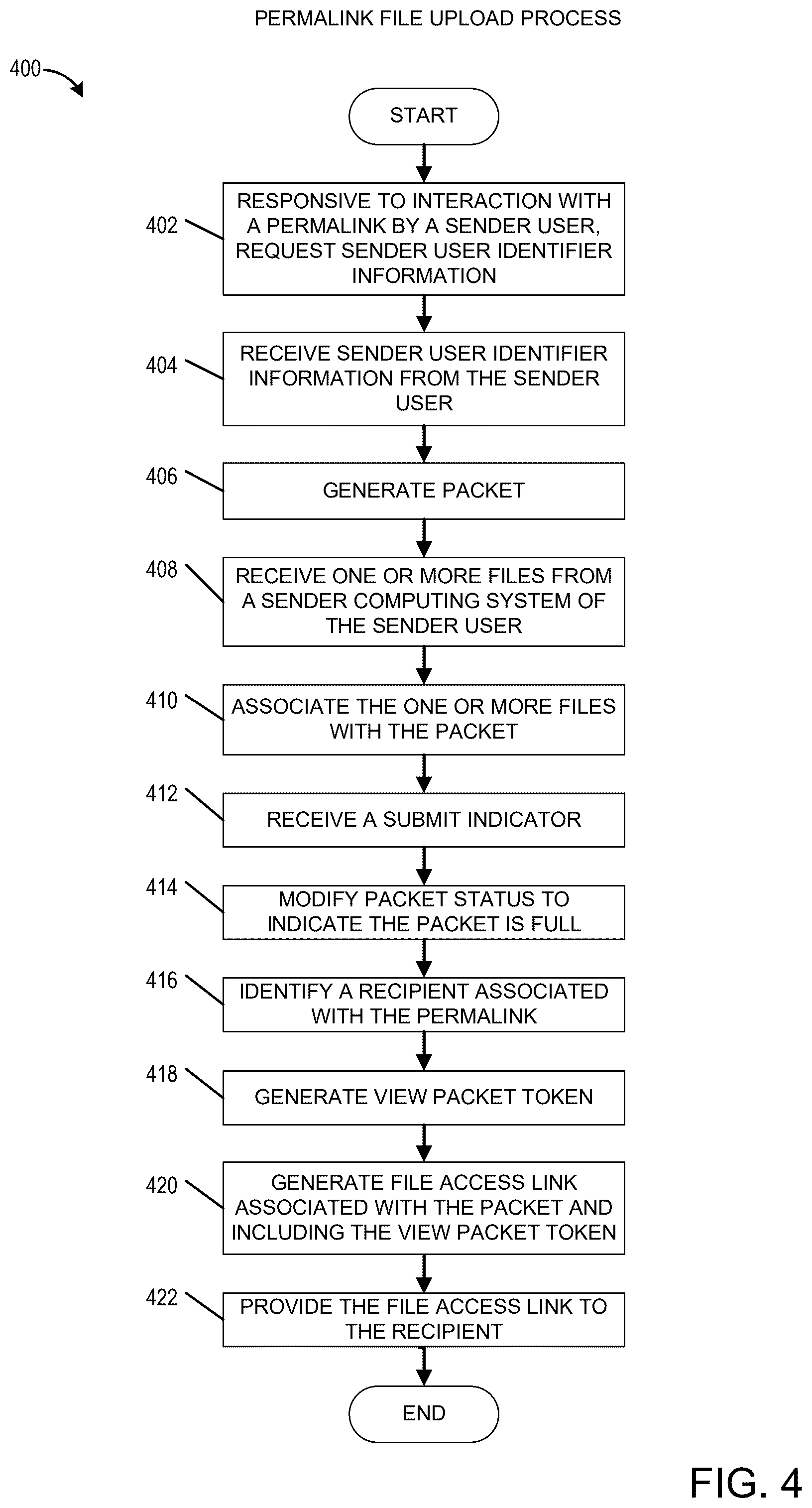 PERMALINK FILE UPLOAD PROCESS

400

START

402 RESPONSIVE TO INTERACTION WITH A PERMALINK BY A SENDER USER, REQUEST SENDER USER IDENTIFIER INFORMATION

404 RECEIVE SENDER USER IDENTIFIER INFORMATION FROM THE SENDER USER

406 GENERATE PACKET

408 RECEIVE ONE OR MORE FILES FROM A SENDER COMPUTING SYSTEM OF THE SENDER USER

410 ASSOCIATE THE ONE OR MORE FILES WITH THE PACKET

412 RECEIVE A SUBMIT INDICATOR

414 MODIFY PACKET STATUS TO INDICATE THE PACKET IS FULL

416 IDENTIFY A RECIPIENT ASSOCIATED WITH THE PERMALINK

418 GENERATE VIEW PACKET TOKEN

420 GENERATE FILE ACCESS LINK ASSOCIATED WITH THE PACKET AND INCLUDING THE VIEW PACKET TOKEN

422 PROVIDE THE FILE ACCESS LINK TO THE RECIPIENT

END

FIG. 4